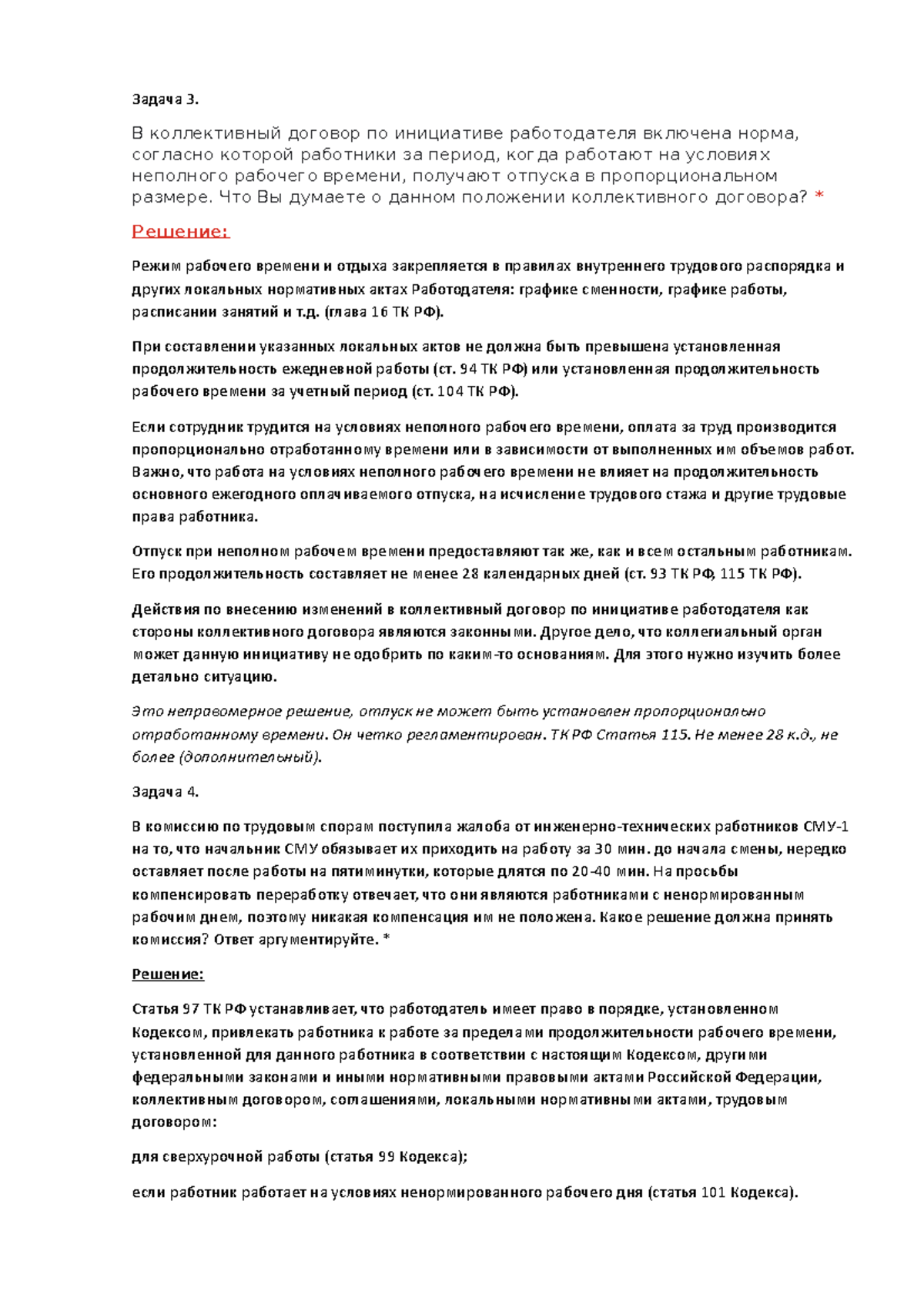 Задача 3.

В коллективный договор по инициативе работодателя включена норма, согласно которой работники за период, когда работают на условиях неполного рабочего времени, получают отпуска в пропорциональном размере. Что Вы думаете о данном положении коллективного договора? *

Решение:

Режим рабочего времени и отдыха закрепляется в правилах внутреннего трудового распорядка и других локальных нормативных актах Работодателя: графике сменности, графике работы, расписании занятий и т.д. (глава 16 ТК РФ).

При составлении указанных локальных актов не должна быть превышена установленная продолжительность ежедневной работы (ст. 94 ТК РФ) или установленная продолжительность рабочего времени за учетный период (ст. 104 ТК РФ).

Если сотрудник трудится на условиях неполного рабочего времени, оплата за труд производится пропорционально отработанному времени или в зависимости от выполненных им объемов работ. Важно, что работа на условиях неполного рабочего времени не влияет на продолжительность основного ежегодного оплачиваемого отпуска, на исчисление трудового стажа и другие трудовые права работника.

Отпуск при неполном рабочем времени предоставляют так же, как и всем остальным работникам. Его продолжительность составляет не менее 28 календарных дней (ст. 93 ТК РФ, 115 ТК РФ).

Действия по внесению изменений в коллективный договор по инициативе работодателя как стороны коллективного договора являются законными. Другое дело, что коллегиальный орган может данную инициативу не одобрить по каким-то основаниям. Для этого нужно изучить более детально ситуацию.

Это неправомерное решение, отпуск не может быть установлен пропорционально отработанному времени. Он четко регламентирован. ТК РФ Статья 115. Не менее 28 к.д., не более (дополнительный).

Задача 4.

В комиссию по трудовым спорам поступила жалоба от инженерно-технических работников СМУ-1 на то, что начальник СМУ обязывает их приходить на работу за 30 мин. до начала смены, нередко оставляет после работы на пятиминутки, которые длятся по 20-40 мин. На просьбы компенсировать переработку отвечает, что они являются работниками с ненормированным рабочим днем, поэтому никакая компенсация им не положена. Какое решение должна принять комиссия? Ответ аргументируйте. *

Решение:

Статья 97 ТК РФ устанавливает, что работодатель имеет право в порядке, установленном Кодексом, привлекать работника к работе за пределами продолжительности рабочего времени, установленной для данного работника в соответствии с настоящим Кодексом, другими федеральными законами и иными нормативными правовыми актами Российской Федерации, коллективным договором, соглашениями, локальными нормативными актами, трудовым договором:

для сверхурочной работы (статья 99 Кодекса);

если работник работает на условиях ненормированного рабочего дня (статья 101 Кодекса).